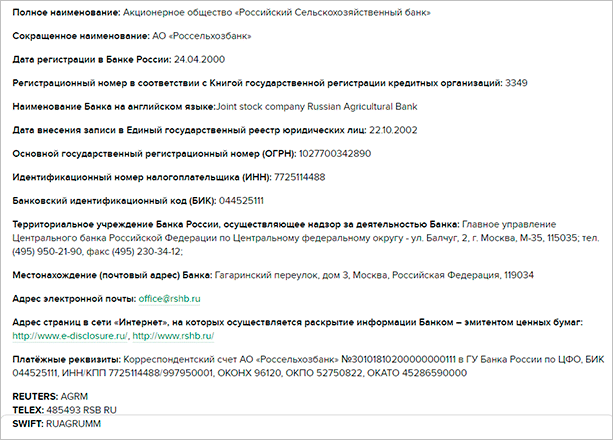 Полное наименование: Акционерное общество «Российский Сельскохозяйственный банк»

Сокращенное наименование: АО «Россельхозбанк»

Дата регистрации в Банке России: 24.04.2000

Регистрационный номер в соответствии с Книгой государственной регистрации кредитных организаций: 3349

Наименование Банка на английском языке:Joint stock company Russian Agricultural Bank

Дата внесения записи в Единый государственный реестр юридических лиц: 22.10.2002

Основной государственный регистрационный номер (ОГРН): 1027700342890

Идентификационный номер налогоплательщика (ИНН): 7725114488

Банковский идентификационный код (БИК): 044525111

Территориальное учреждение Банка России, осуществляющее надзор за деятельностью Банка: Главное управление Центрального банка Российской Федерации по Центральному федеральному округу - ул. Балчуг, 2, г. Москва, М-35, 115035; тел. (495) 950-21-90, факс (495) 230-34-12;

Местонахождение (почтовый адрес) Банка: Гагаринский переулок, дом 3, Москва, Российская Федерация, 119034

Адрес электронной почты: office@rshb.ru

Адрес страниц в сети «Интернет», на которых осуществляется раскрытие информации Банком – эмитентом ценных бумаг: http://www.e-disclosure.ru/, http://www.rshb.ru/

Платёжные реквизиты: Корреспондентский счет АО «Россельхозбанк» №30101810200000000111 в ГУ Банка России по ЦФО, БИК 044525111, ИНН/КПП 7725114488/997950001, ОКОНХ 96120, ОКПО 52750822, ОКАТО 45286590000

REUTERS: AGRM
TELEX: 485493 RSB RU
SWIFT: RUAGRUMM